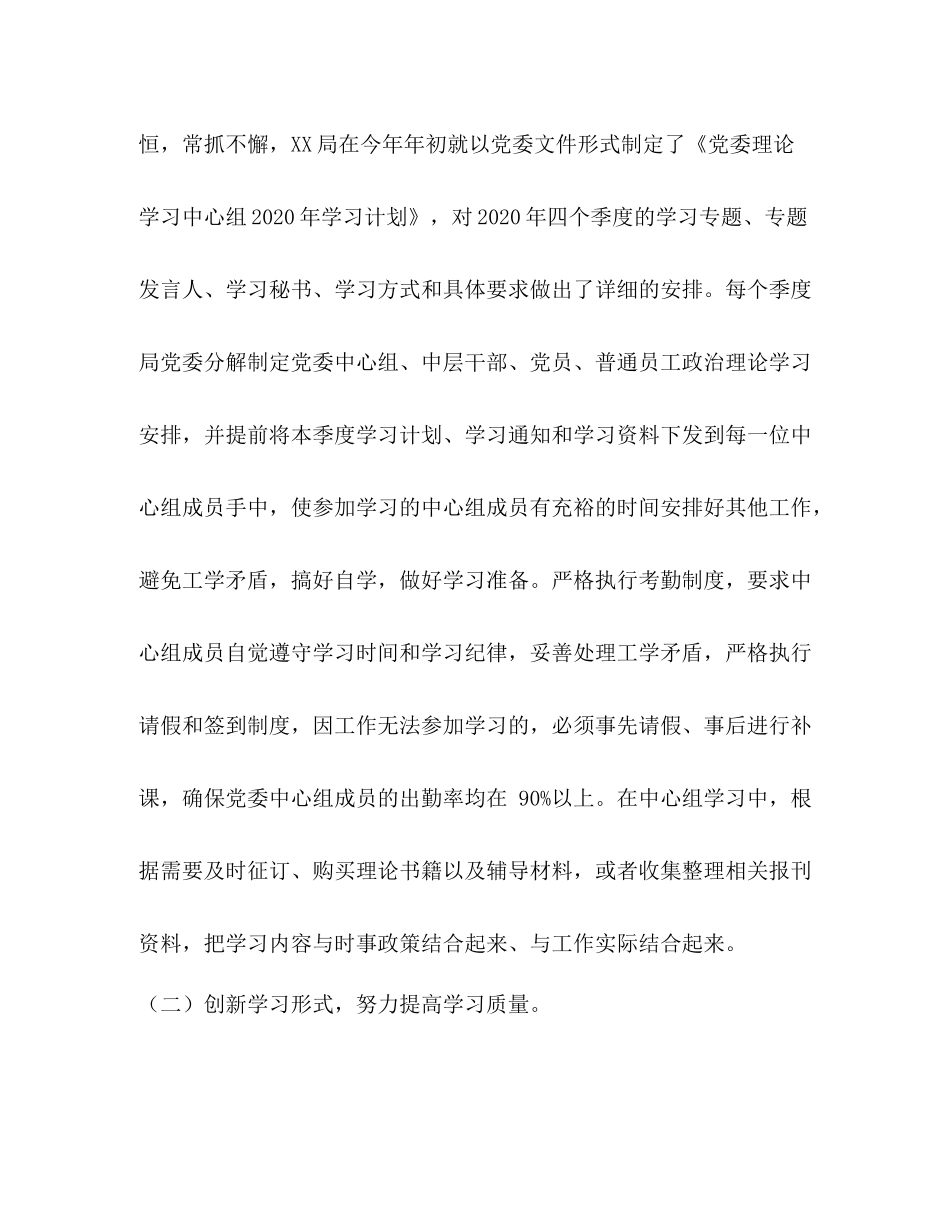 恒，常抓不懈，XX局在今年年初就以党委文件形式制定了《党委理论学习中心组2020年学习计划》，对2020年四个季度的学习专题、专题发言人、学习秘书、学习方式和具体要求做出了详细的安排。每个季度局党委分解制定党委中心组、中层干部、党员、普通员工政治理论学习安排，并提前将本季度学习计划、学习通知和学习资料下发到每一位中心组成员手中，使参加学习的中心组成员有充裕的时间安排好其他工作，避免工学矛盾，搞好自学，做好学习准备。严格执行考勤制度，要求中心组成员自觉遵守学习时间和学习纪律，妥善处理工学矛盾，严格执行请假和签到制度，因工作无法参加学习的，必须事先请假、事后进行补课，确保党委中心组成员的出勤率均在 90%以上。在中心组学习中，根据需要及时征订、购买理论书籍以及辅导材料，或者收集整理相关报刊资料，把学习内容与时事政策结合起来、与工作实际结合起来。

（二）创新学习形式，努力提高学习质量。